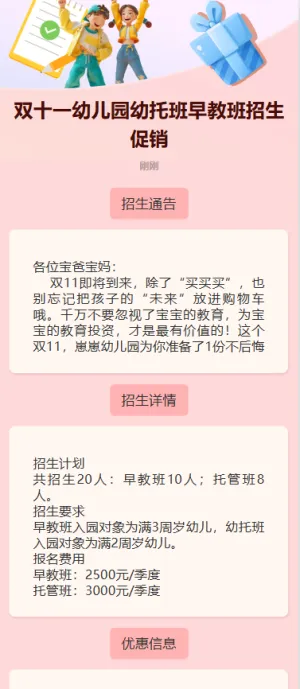 双十一幼儿园幼托班早教班招生促销

刚刚

招生通告

各位宝爸宝妈：

双11即将到来，除了“买买买”，也别忘记把孩子的“未来”放进购物车哦。千万不要忽视了宝宝的教育，为宝宝的教育投资，才是最有价值的！这个双11，崽崽幼儿园为你准备了1份不后悔

招生详情

招生计划
共招生20人：早教班10人；托管班8人。
招生要求
早教班入园对象为满3周岁幼儿，幼托班入园对象为满2周岁幼儿。
报名费用
早教班：2500元/季度
托管班：3000元/季度

优惠信息